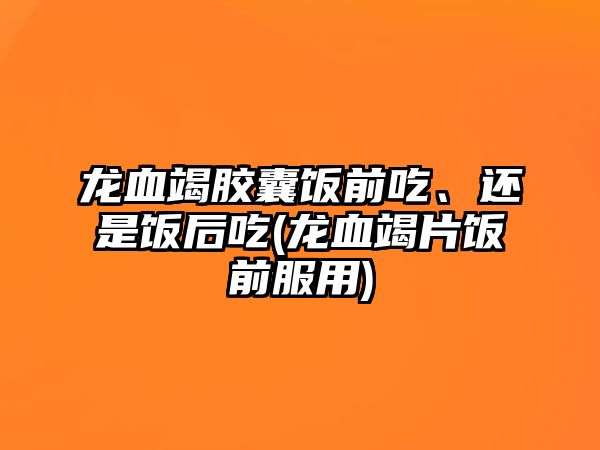 龙血竭胶囊饭前吃、还是饭后吃(龙血竭片饭前服用)